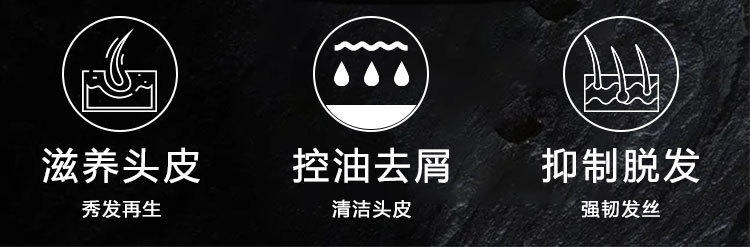 滋养头皮
秀发再生

控油去屑
清洁头皮

抑制脱发
强韧发丝